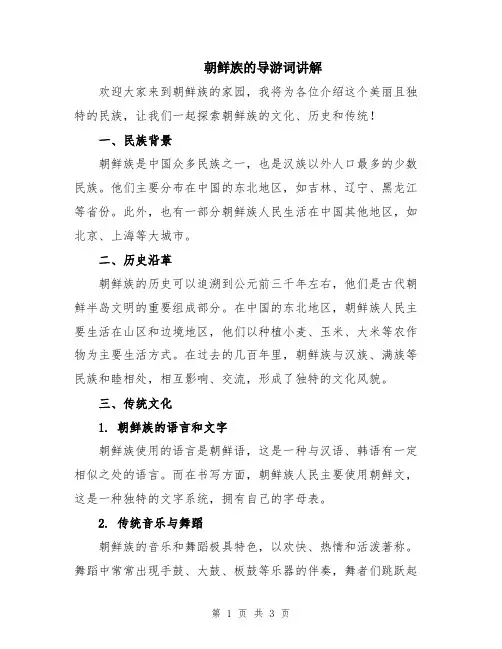 朝鲜族的导游词讲解

欢迎大家来到朝鲜族的家园，我将为各位介绍这个美丽且独特的民族，让我们一起探索朝鲜族的文化、历史和传统！

一、民族背景

朝鲜族是中国众多民族之一，也是汉族以外人口最多的少数民族。他们主要分布在中国的东北地区，如吉林、辽宁、黑龙江等省份。此外，也有一部分朝鲜族人民生活在中国其他地区，如北京、上海等大城市。

二、历史沿革

朝鲜族的历史可以追溯到公元前三千年左右，他们是古代朝鲜半岛文明的重要组成部分。在中国的东北地区，朝鲜族人民主要生活在山区和边境地区，他们以种植小麦、玉米、大米等农作物为主要生活方式。在过去的几百年里，朝鲜族与汉族、满族等民族和睦相处，相互影响、交流，形成了独特的文化风貌。

三、传统文化

1. 朝鲜族的语言和文字

朝鲜族使用的语言是朝鲜语，这是一种与汉语、韩语有一定相似之处的语言。而在书写方面，朝鲜族人民主要使用朝鲜文，这是一种独特的文字系统，拥有自己的字母表。

2. 传统音乐与舞蹈

朝鲜族的音乐和舞蹈极具特色，以欢快、热情和活泼著称。舞蹈中常常出现手鼓、大鼓、板鼓等乐器的伴奏，舞者们跳跃起

第 1 页 共 3 页